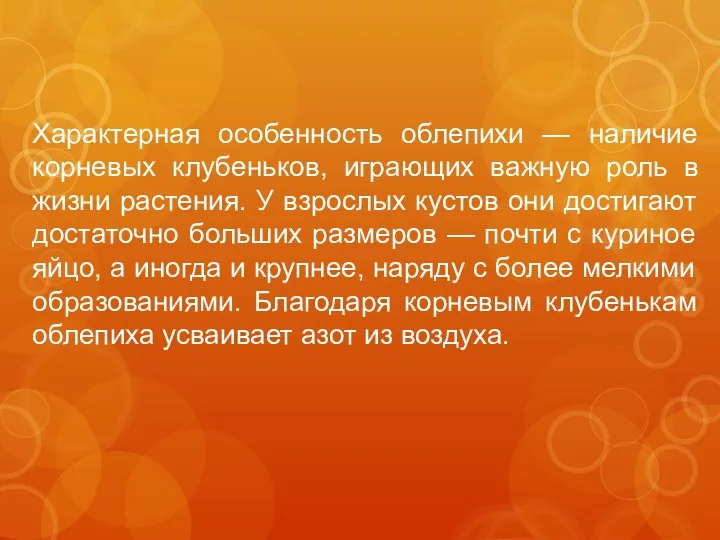 Характерная особенность облепихи — наличие корневых клубеньков, играющих важную роль в жизни растения. У взрослых кустов они достигают достаточно больших размеров — почти с куриное яйцо, а иногда и крупнее, наряду с более мелкими образованиями. Благодаря корневым клубенькам облепиха усваивает азот из воздуха.